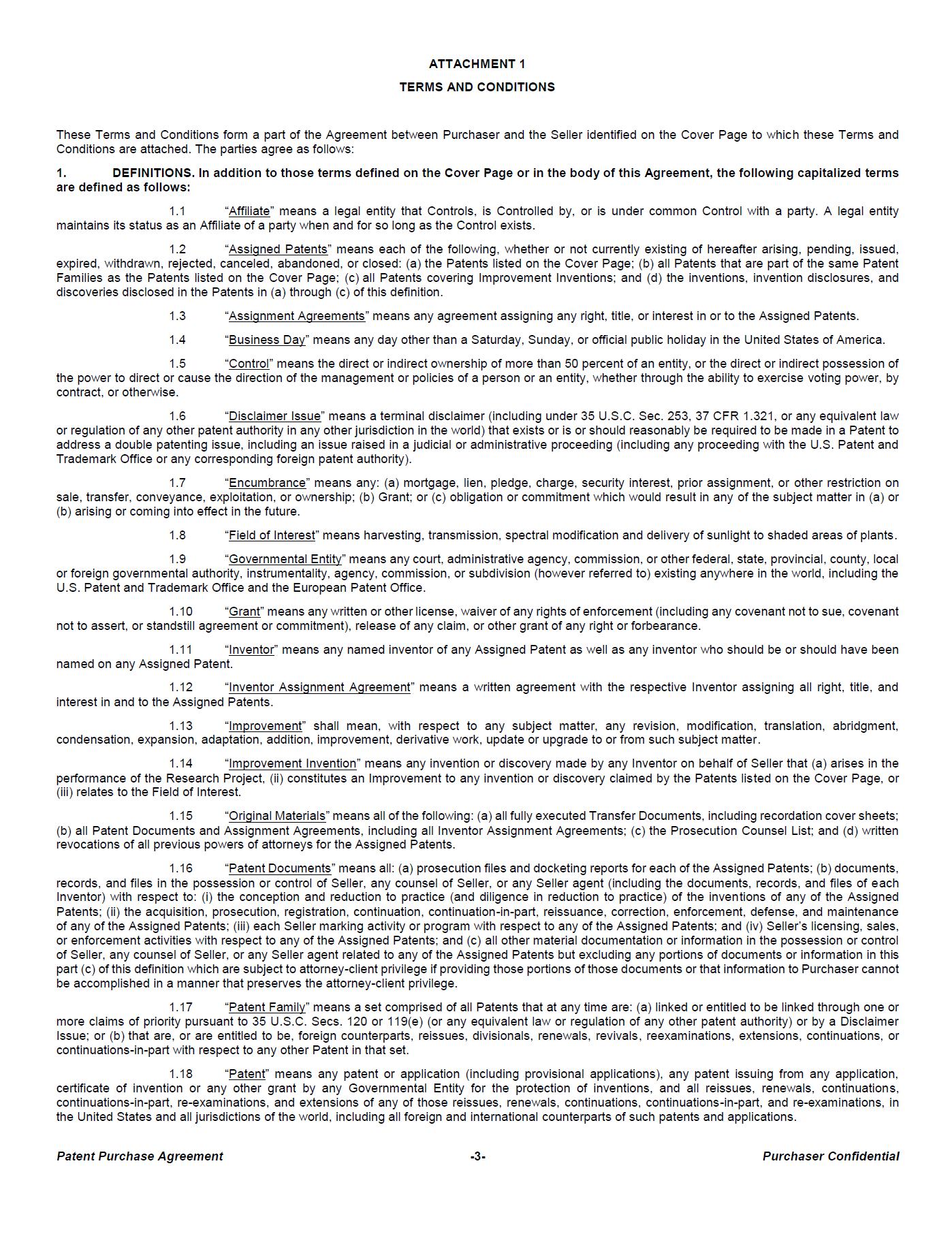 ATTACHMENT 1

TERMS AND CONDITIONS

These Terms and Conditions form a part of the Agreement between Purchaser and the Seller identified on the Cover Page to which these Terms and Conditions are attached. The parties agree as follows:

1. DEFINITIONS. In addition to those terms defined on the Cover Page or in the body of this Agreement, the following capitalized terms are defined as follows:

1.1 "Affiliate" means a legal entity that Controls, is Controlled by, or is under common Control with a party. A legal entity maintains its status as an Affiliate of a party when and for so long as the Control exists.

1.2 "Assigned Patents" means each of the following, whether or not currently existing of hereafter arising, pending, issued, expired, withdrawn, rejected, canceled, abandoned, or closed: (a) the Patents listed on the Cover Page; (b) all Patents that are part of the same Patent Families as the Patents listed on the Cover Page; (c) all Patents covering Improvement Inventions; and (d) the inventions, invention disclosures, and discoveries disclosed in the Patents in (a) through (c) of this definition.

1.3 "Assignment Agreements" means any agreement assigning any right, title, or interest in or to the Assigned Patents.

1.4 "Business Day" means any day other than a Saturday, Sunday, or official public holiday in the United States of America.

1.5 "Control" means the direct or indirect ownership of more than 50 percent of an entity, or the direct or indirect possession of the power to direct or cause the direction of the management or policies of a person or an entity, whether through the ability to exercise voting power, by contract, or otherwise.

1.6 "Disclaimer Issue" means a terminal disclaimer (including under 35 U.S.C. Sec. 253, 37 CFR 1.321, or any equivalent law or regulation of any other patent authority in any other jurisdiction in the world) that exists or is or should reasonably be required to be made in a Patent to address a double patenting issue, including an issue raised in a judicial or administrative proceeding (including any proceeding with the U.S. Patent and Trademark Office or any corresponding foreign patent authority).

1.7 "Encumbrance" means any: (a) mortgage, lien, pledge, charge, security interest, prior assignment, or other restriction on sale, transfer, conveyance, exploitation, or ownership; (b) Grant; or (c) obligation or commitment which would result in any of the subject matter in (a) or (b) arising or coming into effect in the future.

1.8 "Field of Interest" means harvesting, transmission, spectral modification and delivery of sunlight to shaded areas of plants.

1.9 "Governmental Entity" means any court, administrative agency, commission, or other federal, state, provincial, county, local or foreign governmental authority, instrumentality, agency, commission, or subdivision (however referred to) existing anywhere in the world, including the U.S. Patent and Trademark Office and the European Patent Office.

1.10 "Grant" means any written or other license, waiver of any rights of enforcement (including any covenant not to sue, covenant not to assert, or standstill agreement or commitment), release of any claim, or other grant of any right or forbearance.

1.11 "Inventor" means any named inventor of any Assigned Patent as well as any inventor who should be or should have been named on any Assigned Patent.

1.12 "Inventor Assignment Agreement" means a written agreement with the respective Inventor assigning all right, title, and interest in and to the Assigned Patents.

1.13 "Improvement" shall mean, with respect to any subject matter, any revision, modification, translation, abridgment, condensation, expansion, adaptation, addition, improvement, derivative work, update or upgrade to or from such subject matter.

1.14 "Improvement Invention" means any invention or discovery made by any Inventor on behalf of Seller that (a) arises in the performance of the Research Project, (ii) constitutes an Improvement to any invention or discovery claimed by the Patents listed on the Cover Page, or (iii) relates to the Field of Interest.

1.15 "Original Materials" means all of the following: (a) all fully executed Transfer Documents, including recordation cover sheets; (b) all Patent Documents and Assignment Agreements, including all Inventor Assignment Agreements; (c) the Prosecution Counsel List; and (d) written revocations of all previous powers of attorneys for the Assigned Patents.

1.16 "Patent Documents" means all: (a) prosecution files and docketing reports for each of the Assigned Patents; (b) documents, records, and files in the possession or control of Seller, any counsel of Seller, or any Seller agent (including the documents, records, and files of each Inventor) with respect to: (i) the conception and reduction to practice (and diligence in reduction to practice) of the inventions of any of the Assigned Patents; (ii) the acquisition, prosecution, registration, continuation, continuation-in-part, reissuance, correction, enforcement, defense, and maintenance of any of the Assigned Patents; (iii) each Seller marking activity or program with respect to any of the Assigned Patents; and (iv) Seller's licensing, sales, or enforcement activities with respect to any of the Assigned Patents; and (c) all other material documentation or information in the possession or control of Seller, any counsel of Seller, or any Seller agent related to any of the Assigned Patents but excluding any portions of documents or information in this part (c) of this definition which are subject to attorney-client privilege if providing those portions of those documents or that information to Purchaser cannot be accomplished in a manner that preserves the attorney-client privilege.

1.17 "Patent Family" means a set comprised of all Patents that at any time are: (a) linked or entitled to be linked through one or more claims of priority pursuant to 35 U.S.C. Secs. 120 or 119(e) (or any equivalent law or regulation of any other patent authority) or by a Disclaimer Issue; or (b) that are, or are entitled to be, foreign counterparts, reissues, divisionals, renewals, revivals, reexaminations, extensions, continuations, or continuations-in-part with respect to any other Patent in that set.

1.18 "Patent" means any patent or application (including provisional applications), any patent issuing from any application, certificate of invention or any other grant by any Governmental Entity for the protection of inventions, and all reissues, renewals, continuations, continuations-in-part, re-examinations, and extensions of any of those reissues, renewals, continuations, continuations-in-part, and re-examinations, in the United States and all jurisdictions of the world, including all foreign and international counterparts of such patents and applications.

Patent Purchase Agreement -3- Purchaser Confidential